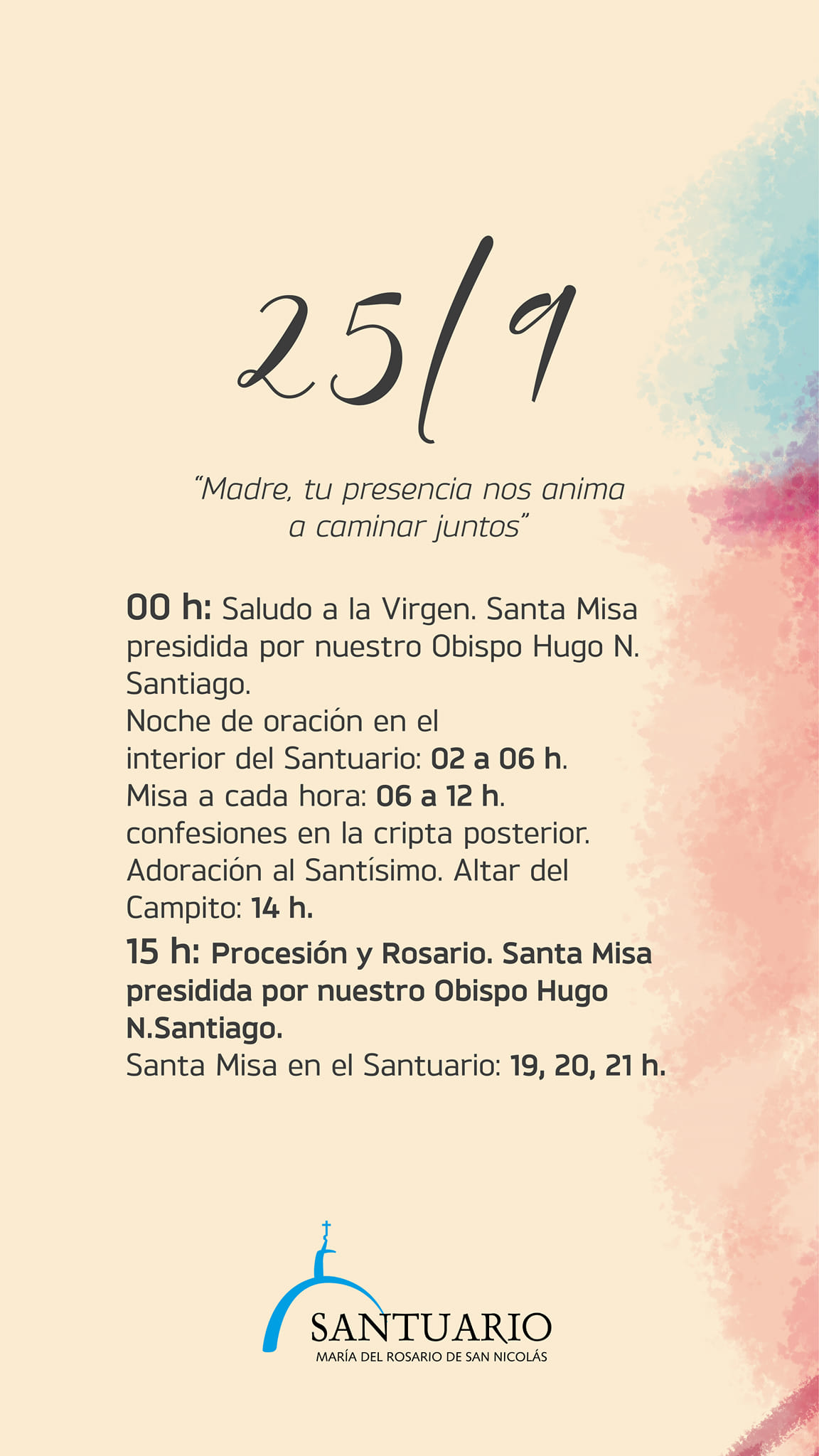 25/9

"Madre, tu presencia nos anima a caminar juntos"

00 h: Saludo a la Virgen. Santa Misa presidida por nuestro Obispo Hugo N. Santiago.
Noche de oración en el interior del Santuario: 02 a 06 h.
Misa a cada hora: 06 a 12 h.
confesiones en la cripta posterior.
Adoración al Santísimo. Altar del Campito: 14 h.

15 h: Procesión y Rosario. Santa Misa presidida por nuestro Obispo Hugo N.Santiago.
Santa Misa en el Santuario: 19, 20, 21 h.

SANTUARIO
MARÍA DEL ROSARIO DE SAN NICOLÁS